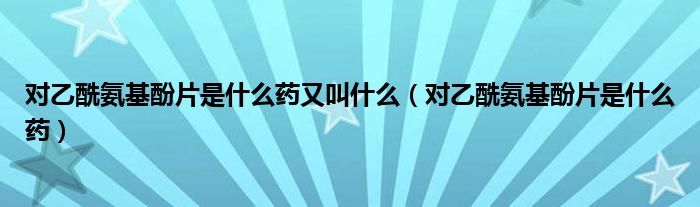 对乙酰氨基酚片是什么药又叫什么（对乙酰氨基酚片是什么药）